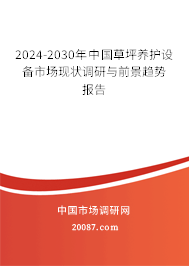 2024-2030年中国草坪养护设备市场现状调研与前景趋势报告

中国市场调研网

20087.com